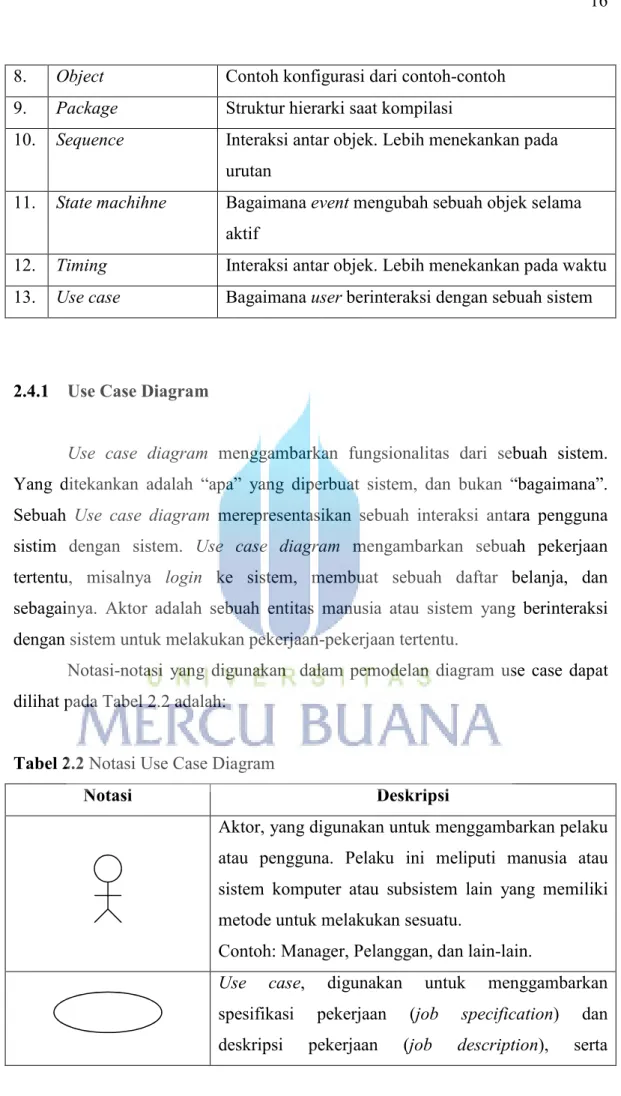 16

| 8. | Object | Contoh konfigurasi dari contoh-contoh |
|---|---|---|
| 9. | Package | Struktur hierarki saat kompilasi |
| 10. | Sequence | Interaksi antar objek. Lebih menekankan pada urutan |
| 11. | State machihne | Bagaimana event mengubah sebuah objek selama aktif |
| 12. | Timing | Interaksi antar objek. Lebih menekankan pada waktu |
| 13. | Use case | Bagaimana user berinteraksi dengan sebuah sistem |

2.4.1 Use Case Diagram

Use case diagram menggambarkan fungsionalitas dari sebuah sistem. Yang ditekankan adalah "apa" yang diperbuat sistem, dan bukan "bagaimana". Sebuah Use case diagram merepresentasikan sebuah interaksi antara pengguna sistim dengan sistem. Use case diagram mengambarkan sebuah pekerjaan tertentu, misalnya login ke sistem, membuat sebuah daftar belanja, dan sebagainya. Aktor adalah sebuah entitas manusia atau sistem yang berinteraksi dengan sistem untuk melakukan pekerjaan-pekerjaan tertentu.

Notasi-notasi yang digunakan dalam pemodelan diagram use case dapat dilihat pada Tabel 2.2 adalah:

Tabel 2.2 Notasi Use Case Diagram

| Notasi | Deskripsi |
|---|---|
|  | Aktor, yang digunakan untuk menggambarkan pelaku atau pengguna. Pelaku ini meliputi manusia atau sistem komputer atau subsistem lain yang memiliki metode untuk melakukan sesuatu. Contoh: Manager, Pelanggan, dan lain-lain. |
|  | Use case, digunakan untuk menggambarkan spesifikasi pekerjaan (job specification) dan deskripsi pekerjaan (job description), serta |

UNIVERSITAS MERCU BUANA